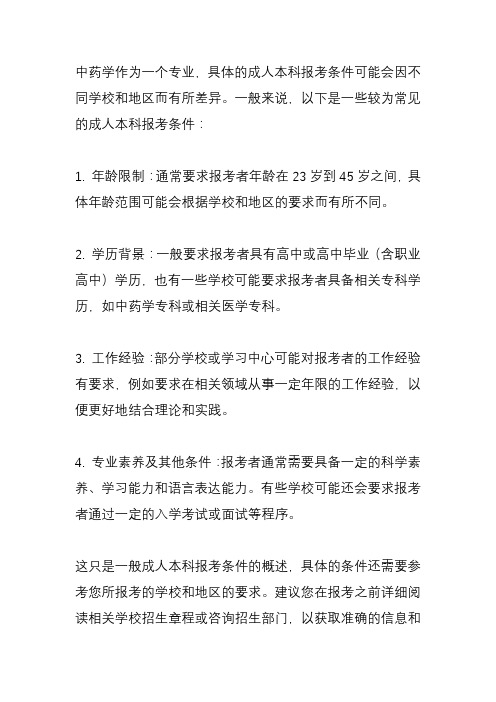 中药学作为一个专业，具体的成人本科报考条件可能会因不同学校和地区而有所差异。一般来说，以下是一些较为常见的成人本科报考条件：

1. 年龄限制：通常要求报考者年龄在 23 岁到 45 岁之间，具体年龄范围可能会根据学校和地区的要求而有所不同。

2. 学历背景：一般要求报考者具有高中或高中毕业（含职业高中）学历，也有一些学校可能要求报考者具备相关专科学历，如中药学专科或相关医学专科。

3. 工作经验：部分学校或学习中心可能对报考者的工作经验有要求，例如要求在相关领域从事一定年限的工作经验，以便更好地结合理论和实践。

4. 专业素养及其他条件：报考者通常需要具备一定的科学素养、学习能力和语言表达能力。有些学校可能还会要求报考者通过一定的入学考试或面试等程序。

这只是一般成人本科报考条件的概述，具体的条件还需要参考您所报考的学校和地区的要求。建议您在报考之前详细阅读相关学校招生章程或咨询招生部门，以获取准确的信息和